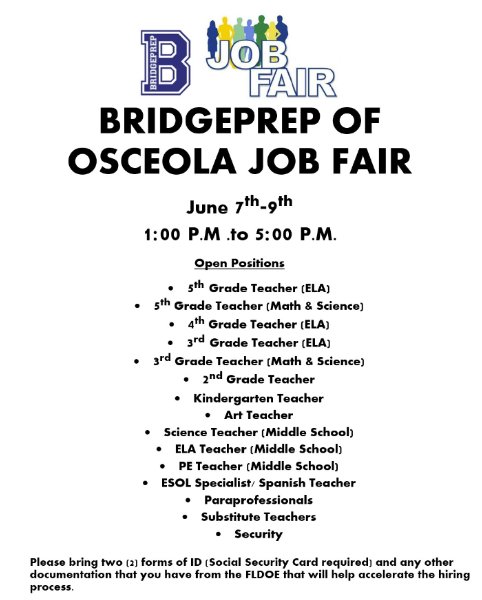 B
BRIDGEPREP

JOB FAIR

BRIDGEPREP OF OSCEOLA JOB FAIR

June 7th-9th

1:00 P.M .to 5:00 P.M.

Open Positions

• 5th Grade Teacher (ELA)
• 5th Grade Teacher (Math & Science)
• 4th Grade Teacher (ELA)
• 3rd Grade Teacher (ELA)
• 3rd Grade Teacher (Math & Science)
• 2nd Grade Teacher
• Kindergarten Teacher
• Art Teacher
• Science Teacher (Middle School)
• ELA Teacher (Middle School)
• PE Teacher (Middle School)
• ESOL Specialist/ Spanish Teacher
• Paraprofessionals
• Substitute Teachers
• Security

Please bring two (2) forms of ID (Social Security Card required) and any other documentation that you have from the FLDOE that will help accelerate the hiring process.